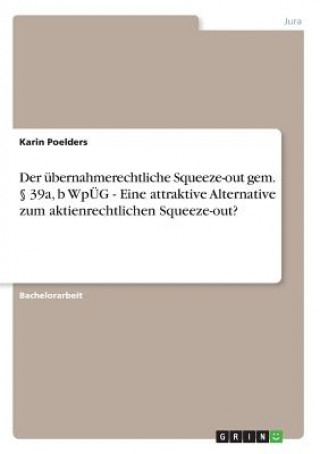 Jura

Karin Poelders

Der übernahmerechtliche Squeeze-out gem. § 39a, b WpÜG - Eine attraktive Alternative zum aktienrechtlichen Squeeze-out?

Bachelorarbeit

GRIN